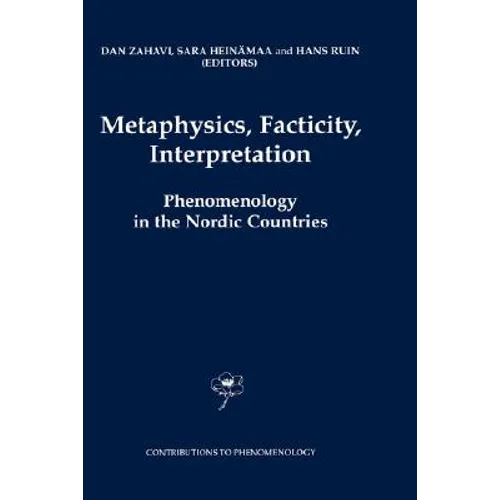 DAN ZAHAVI, SARA HEINÄMAA and HANS RUIN
(EDITORS)

Metaphysics, Facticity,
Interpretation

Phenomenology
in the Nordic Countries

CONTRIBUTIONS TO PHENOMENOLOGY